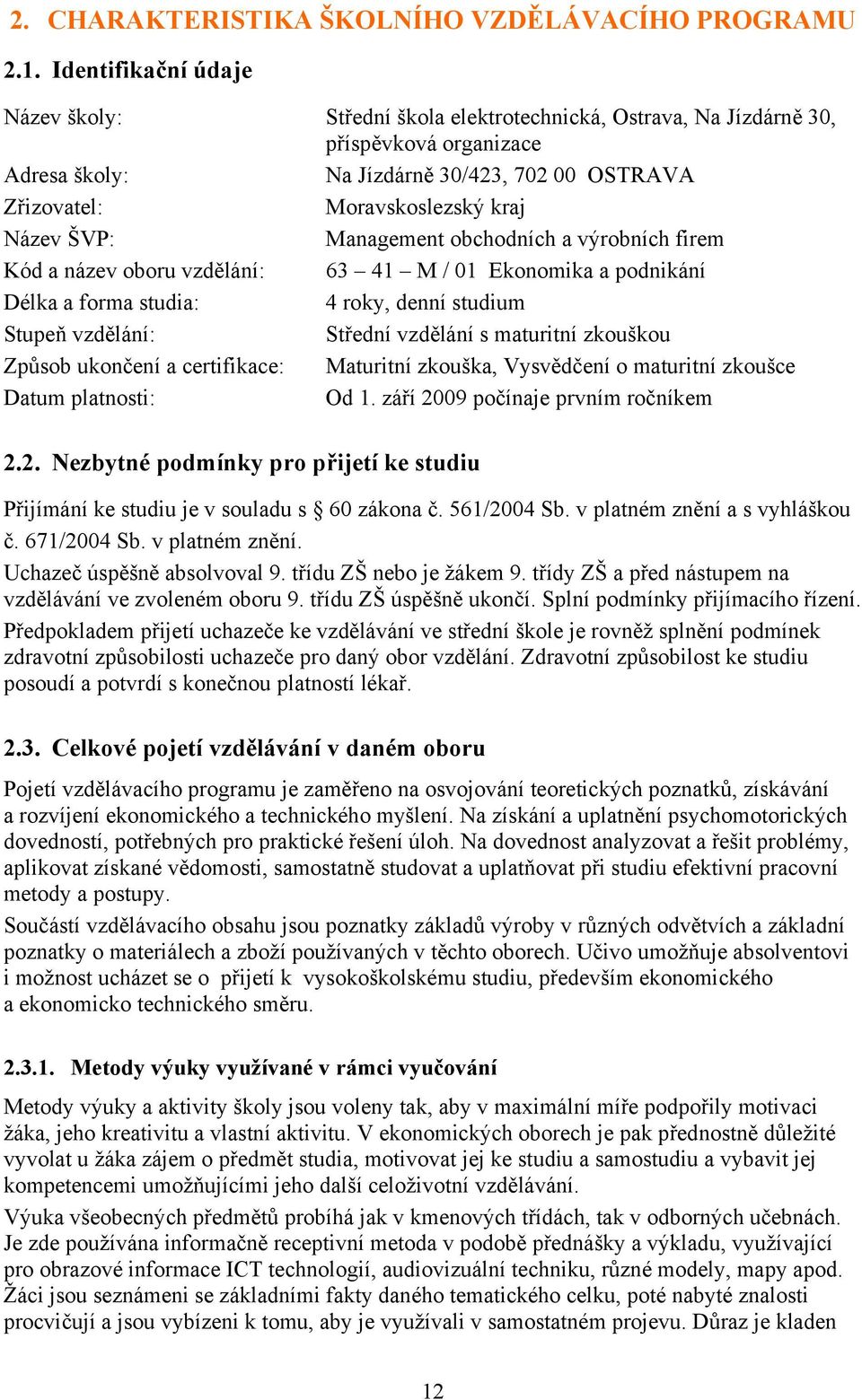 2. CHARAKTERISTIKA ŠKOLNÍHO VZDĚLÁVACÍHO PROGRAMU

2.1. Identifikační údaje

Název školy: Střední škola elektrotechnická, Ostrava, Na Jízdárně 30, příspěvková organizace
Adresa školy: Na Jízdárně 30/423, 702 00 OSTRAVA
Zřizovatel: Moravskoslezský kraj
Název ŠVP: Management obchodních a výrobních firem
Kód a název oboru vzdělání: 63 – 41 – M / 01 Ekonomika a podnikání
Délka a forma studia: 4 roky, denní studium
Stupeň vzdělání: Střední vzdělání s maturitní zkouškou
Způsob ukončení a certifikace: Maturitní zkouška, Vysvědčení o maturitní zkoušce
Datum platnosti: Od 1. září 2009 počínaje prvním ročníkem

2.2. Nezbytné podmínky pro přijetí ke studiu

Přijímání ke studiu je v souladu s § 60 zákona č. 561/2004 Sb. v platném znění a s vyhláškou č. 671/2004 Sb. v platném znění.
Uchazeč úspěšně absolvoval 9. třídu ZŠ nebo je žákem 9. třídy ZŠ a před nástupem na vzdělávání ve zvoleném oboru 9. třídu ZŠ úspěšně ukončí. Splní podmínky přijímacího řízení.
Předpokladem přijetí uchazeče ke vzdělávání ve střední škole je rovněž splnění podmínek zdravotní způsobilosti uchazeče pro daný obor vzdělání. Zdravotní způsobilost ke studiu posoudí a potvrdí s konečnou platností lékař.

2.3. Celkové pojetí vzdělávání v daném oboru

Pojetí vzdělávacího programu je zaměřeno na osvojování teoretických poznatků, získávání a rozvíjení ekonomického a technického myšlení. Na získání a uplatnění psychomotorických dovedností, potřebných pro praktické řešení úloh. Na dovednost analyzovat a řešit problémy, aplikovat získané vědomosti, samostatně studovat a uplatňovat při studiu efektivní pracovní metody a postupy.
Součástí vzdělávacího obsahu jsou poznatky základů výroby v různých odvětvích a základní poznatky o materiálech a zboží používaných v těchto oborech. Učivo umožňuje absolventovi i možnost ucházet se o přijetí k vysokoškolskému studiu, především ekonomického a ekonomicko technického směru.

2.3.1. Metody výuky využívané v rámci vyučování

Metody výuky a aktivity školy jsou voleny tak, aby v maximální míře podpořily motivaci žáka, jeho kreativitu a vlastní aktivitu. V ekonomických oborech je pak přednostně důležité vyvolat u žáka zájem o předmět studia, motivovat jej ke studiu a samostudiu a vybavit jej kompetencemi umožňujícími jeho další celoživotní vzdělávání.
Výuka všeobecných předmětů probíhá jak v kmenových třídách, tak v odborných učebnách. Je zde používána informačně receptivní metoda v podobě přednášky a výkladu, využívající pro obrazové informace ICT technologií, audiovizuální techniku, různé modely, mapy apod. Žáci jsou seznámeni se základními fakty daného tematického celku, poté nabyté znalosti procvičují a jsou vybízeni k tomu, aby je využívali v samostatném projevu. Důraz je kladen

12